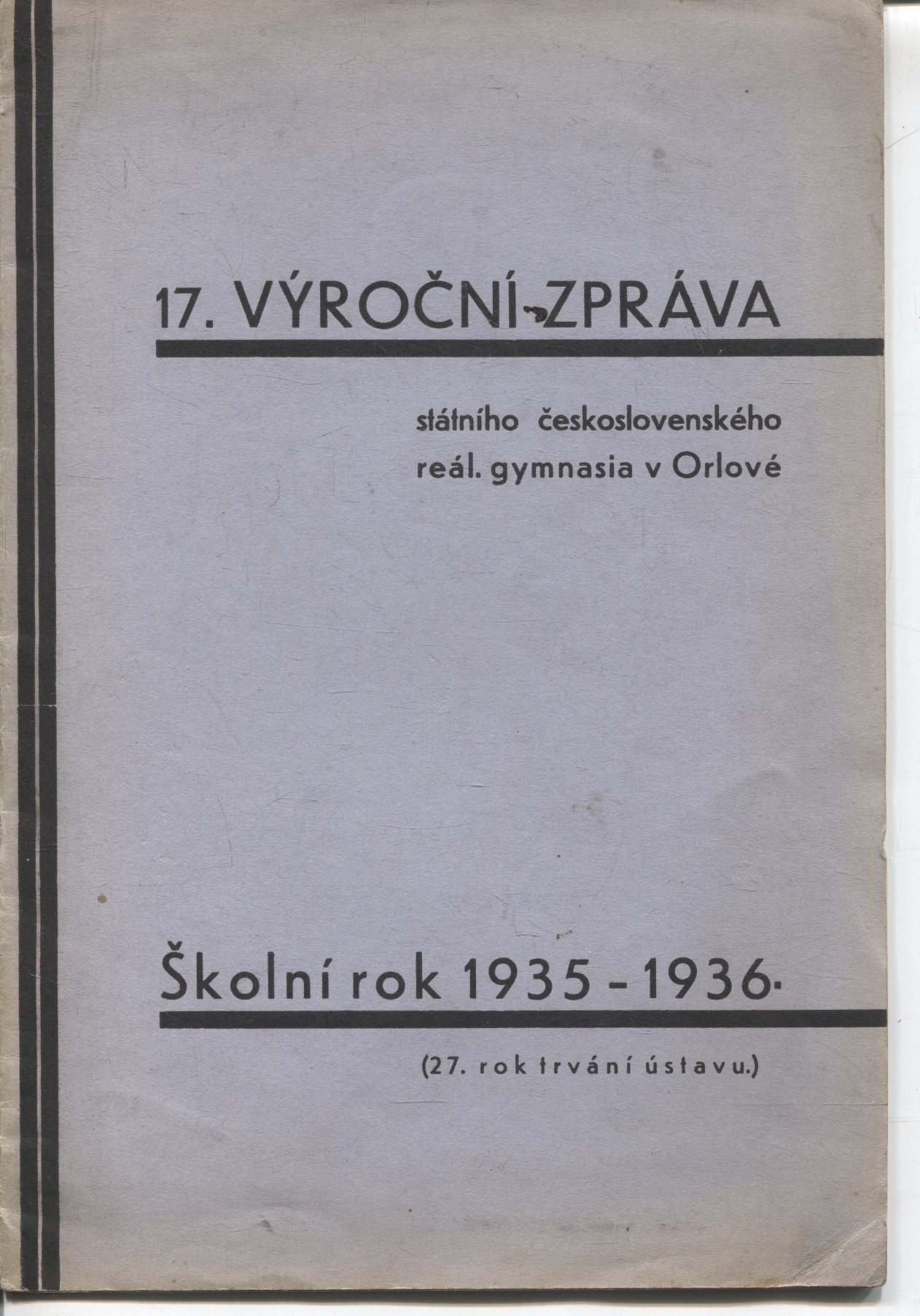 17. VÝROČNÍ ZPRÁVA

státního československého reál. gymnasia v Orlové

Školní rok 1935 - 1936.

(27. rok trvání ústavu.)